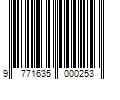 9 771635 000253